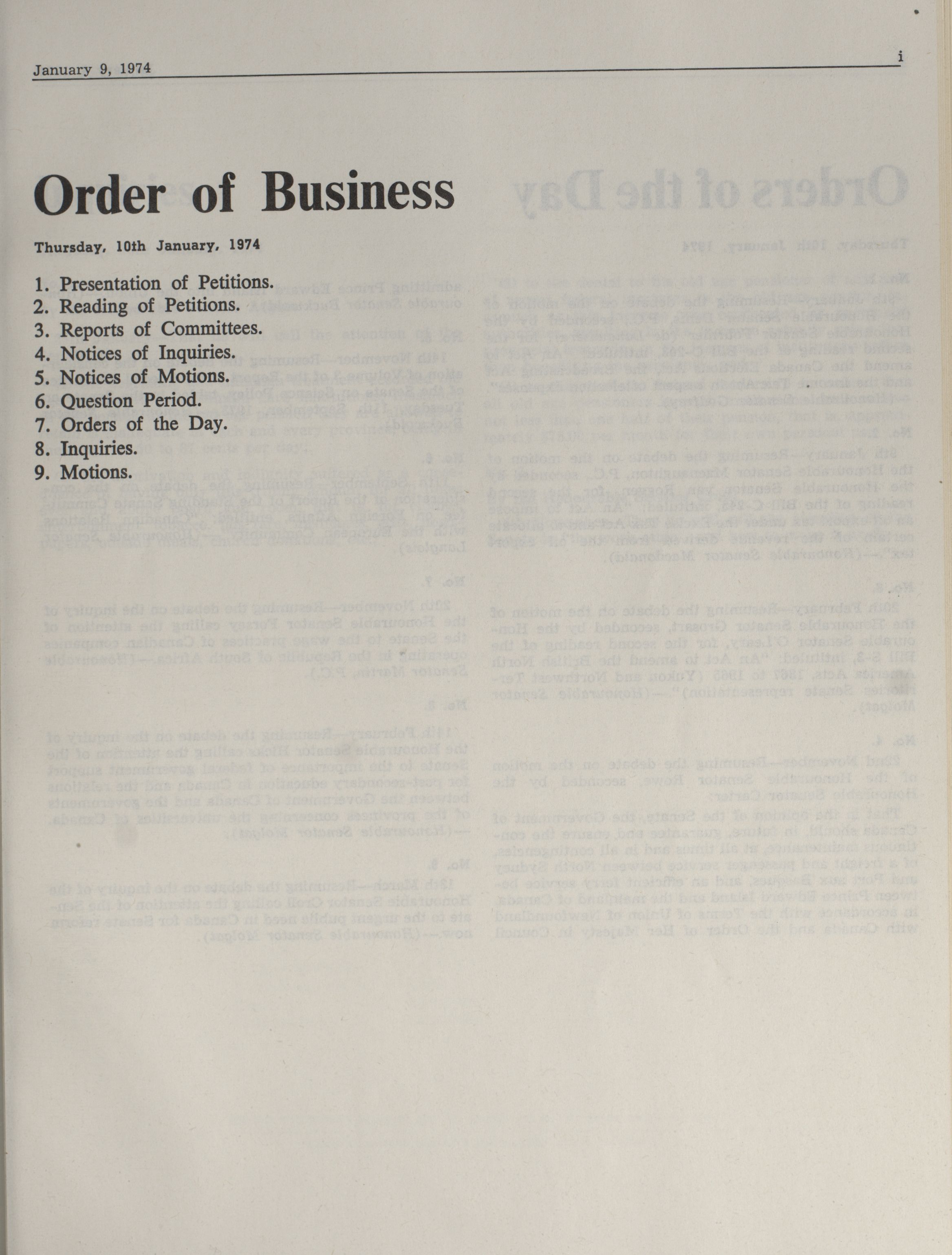 January 9, 1974

i

Order of Business

Thursday, 10th January, 1974

1. Presentation of Petitions.
2. Reading of Petitions.
3. Reports of Committees.
4. Notices of Inquiries.
5. Notices of Motions.
6. Question Period.
7. Orders of the Day.
8. Inquiries.
9. Motions.